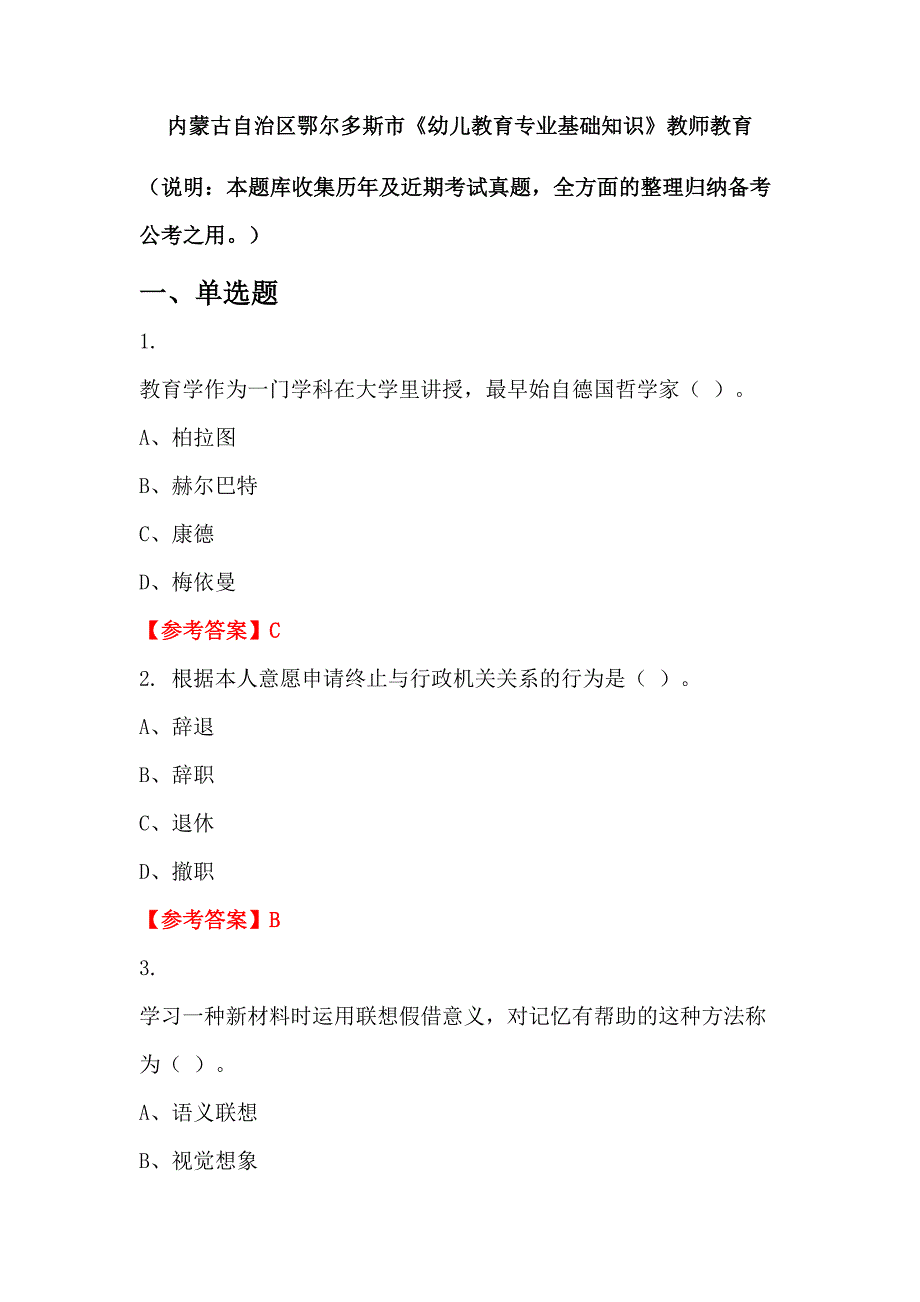 内蒙古自治区鄂尔多斯市《幼儿教育专业基础知识》教师教育

（说明：本题库收集历年及近期考试真题，全方面的整理归纳备考公考之用。）

一、单选题

1.

教育学作为一门学科在大学里讲授，最早始自德国哲学家（ ）。

A、柏拉图

B、赫尔巴特

C、康德

D、梅依曼

【参考答案】C

2. 根据本人意愿申请终止与行政机关关系的行为是（ ）。

A、辞退

B、辞职

C、退休

D、撤职

【参考答案】B

3.

学习一种新材料时运用联想假借意义，对记忆有帮助的这种方法称为（ ）。

A、语义联想

B、视觉想象